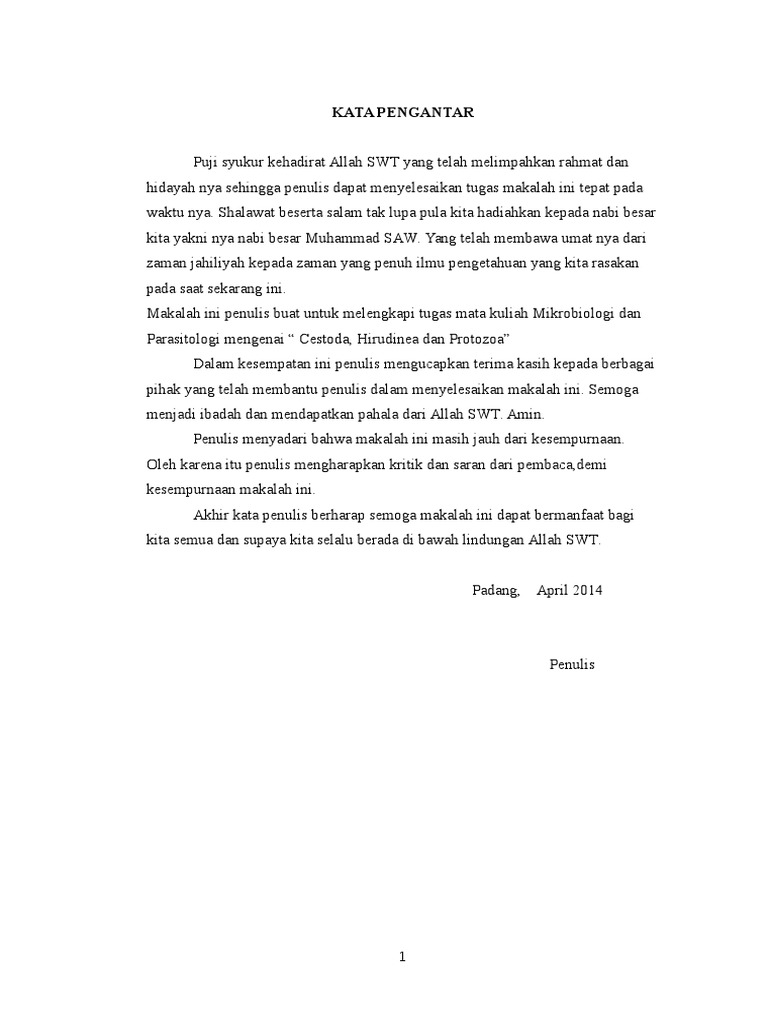 KATA PENGANTAR

Puji syukur kehadirat Allah SWT yang telah melimpahkan rahmat dan hidayah nya sehingga penulis dapat menyelesaikan tugas makalah ini tepat pada waktu nya. Shalawat beserta salam tak lupa pula kita hadiahkan kepada nabi besar kita yakni nya nabi besar Muhammad SAW. Yang telah membawa umat nya dari zaman jahiliyah kepada zaman yang penuh ilmu pengetahuan yang kita rasakan pada saat sekarang ini.

Makalah ini penulis buat untuk melengkapi tugas mata kuliah Mikrobiologi dan Parasitologi mengenai “ Cestoda, Hirudinea dan Protozoa”

Dalam kesempatan ini penulis mengucapkan terima kasih kepada berbagai pihak yang telah membantu penulis dalam menyelesaikan makalah ini. Semoga menjadi ibadah dan mendapatkan pahala dari Allah SWT. Amin.

Penulis menyadari bahwa makalah ini masih jauh dari kesempurnaan. Oleh karena itu penulis mengharapkan kritik dan saran dari pembaca,demi kesempurnaan makalah ini.

Akhir kata penulis berharap semoga makalah ini dapat bermanfaat bagi kita semua dan supaya kita selalu berada di bawah lindungan Allah SWT.

Padang, April 2014

Penulis

1